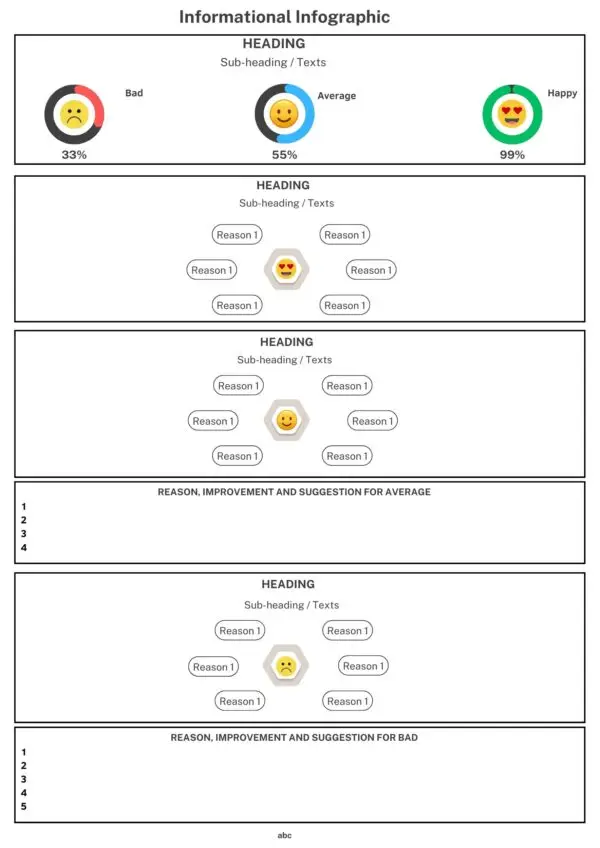 Informational Infographic

HEADING

Sub-heading / Texts

Bad

33%

Average

55%

Happy

99%

HEADING

Sub-heading / Texts

Reason 1

Reason 1

Reason 1

Reason 1

Reason 1

Reason 1

HEADING

Sub-heading / Texts

Reason 1

Reason 1

Reason 1

Reason 1

Reason 1

Reason 1

REASON, IMPROVEMENT AND SUGGESTION FOR AVERAGE

1
2
3
4

HEADING

Sub-heading / Texts

Reason 1

Reason 1

Reason 1

Reason 1

Reason 1

Reason 1

REASON, IMPROVEMENT AND SUGGESTION FOR BAD

1
2
3
4
5

abc